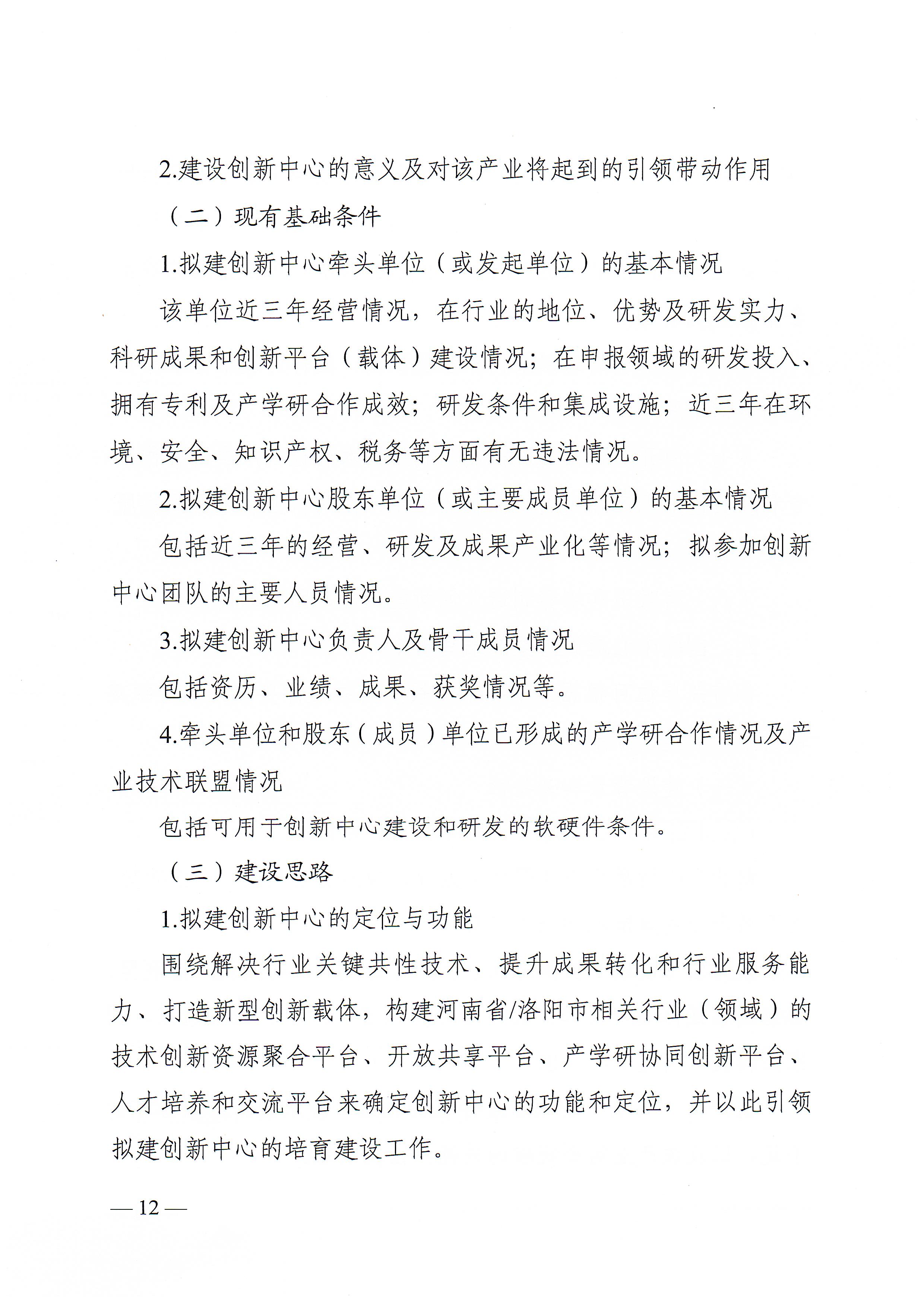 2.建设创新中心的意义及对该产业将起到的引领带动作用

（二）现有基础条件

1.拟建创新中心牵头单位（或发起单位）的基本情况

该单位近三年经营情况，在行业的地位、优势及研发实力、科研成果和创新平台（载体）建设情况；在申报领域的研发投入、拥有专利及产学研合作成效；研发条件和集成设施；近三年在环境、安全、知识产权、税务等方面有无违法情况。

2.拟建创新中心股东单位（或主要成员单位）的基本情况

包括近三年的经营、研发及成果产业化等情况；拟参加创新中心团队的主要人员情况。

3.拟建创新中心负责人及骨干成员情况

包括资历、业绩、成果、获奖情况等。

4.牵头单位和股东（成员）单位已形成的产学研合作情况及产业技术联盟情况

包括可用于创新中心建设和研发的软硬件条件。

（三）建设思路

1.拟建创新中心的定位与功能

围绕解决行业关键共性技术、提升成果转化和行业服务能力、打造新型创新载体，构建河南省/洛阳市相关行业（领域）的技术创新资源聚合平台、开放共享平台、产学研协同创新平台、人才培养和交流平台来确定创新中心的功能和定位，并以此引领拟建创新中心的培育建设工作。

— 12 —